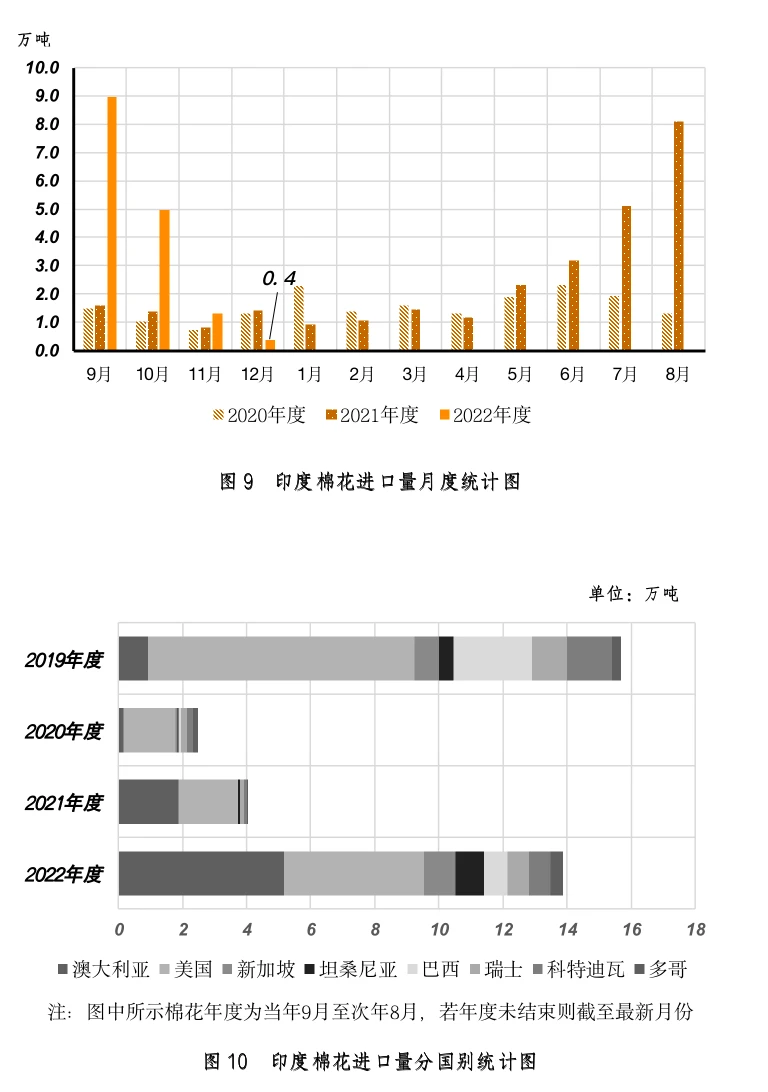 万吨

10.0
9.0
8.0
7.0
6.0
5.0
4.0
3.0
2.0
1.0
0.0

0.4

9月 10月 11月 12月 1月 2月 3月 4月 5月 6月 7月 8月

2020年度 2021年度 2022年度

图 9 印度棉花进口量月度统计图

单位：万吨

2019年度
2020年度
2021年度
2022年度

0 2 4 6 8 10 12 14 16 18

澳大利亚 美国 新加坡 坦桑尼亚 巴西 瑞士 科特迪瓦 多哥

注：图中所示棉花年度为当年9月至次年8月，若年度未结束则截至最新月份

图 10 印度棉花进口量分国别统计图